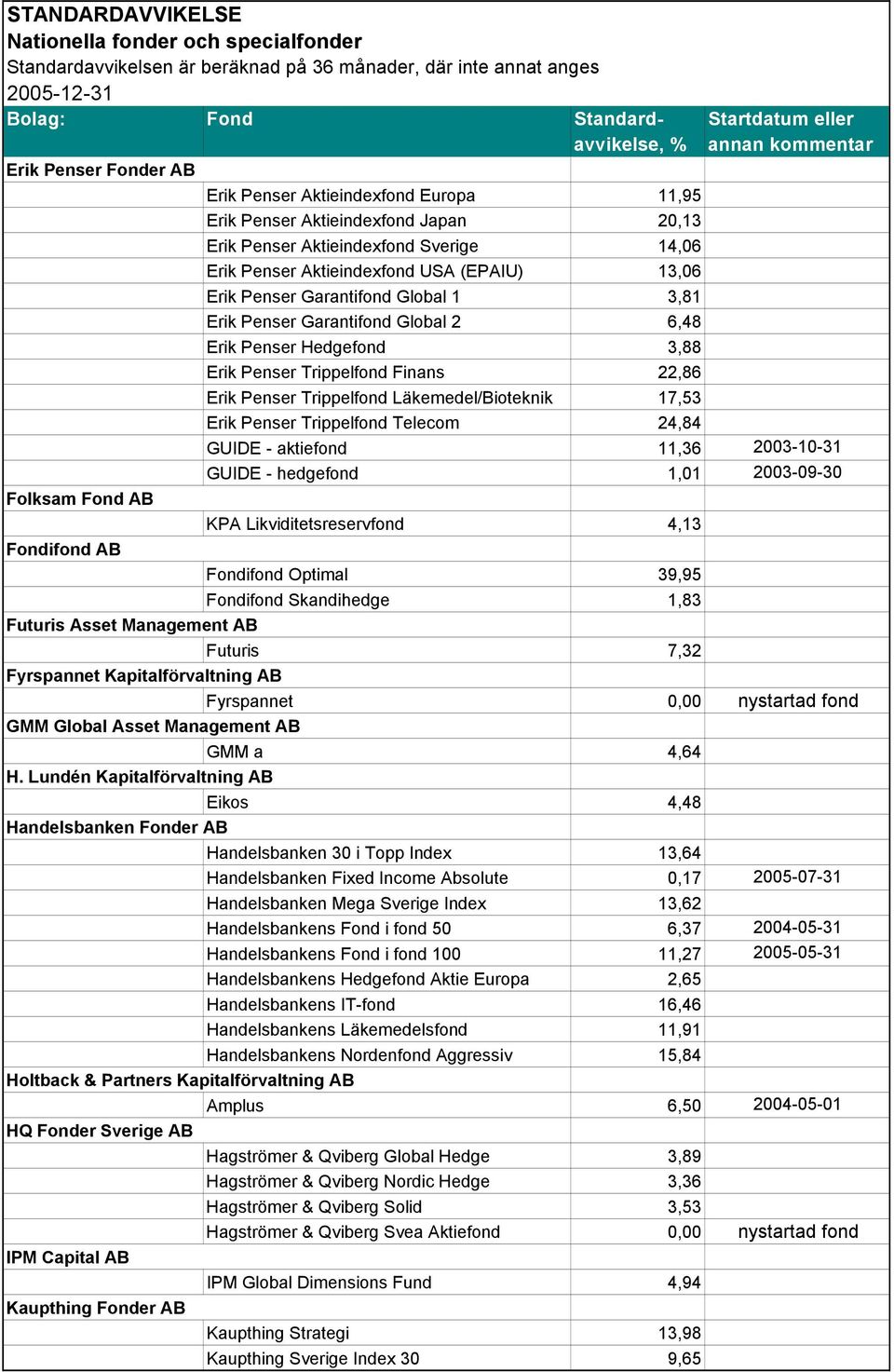 STANDARDAVVIKELSE
Nationella fonder och specialfonder
Standardavvikelsen är beräknad på 36 månader, där inte annat anges
2005-12-31

| Bolag: | Fond | Standard-avvikelse, % | Startdatum eller annan kommentar |
|---|---|---|---|
| Erik Penser Fonder AB | | | |
| | Erik Penser Aktieindexfond Europa | 11,95 | |
| | Erik Penser Aktieindexfond Japan | 20,13 | |
| | Erik Penser Aktieindexfond Sverige | 14,06 | |
| | Erik Penser Aktieindexfond USA (EPAIU) | 13,06 | |
| | Erik Penser Garantifond Global 1 | 3,81 | |
| | Erik Penser Garantifond Global 2 | 6,48 | |
| | Erik Penser Hedgefond | 3,88 | |
| | Erik Penser Trippelfond Finans | 22,86 | |
| | Erik Penser Trippelfond Läkemedel/Bioteknik | 17,53 | |
| | Erik Penser Trippelfond Telecom | 24,84 | |
| | GUIDE - aktiefond | 11,36 | 2003-10-31 |
| | GUIDE - hedgefond | 1,01 | 2003-09-30 |
| Folksam Fond AB | | | |
| | KPA Likviditetsreservfond | 4,13 | |
| Fondifond AB | | | |
| | Fondifond Optimal | 39,95 | |
| | Fondifond Skandihedge | 1,83 | |
| Futuris Asset Management AB | | | |
| | Futuris | 7,32 | |
| Fyrspannet Kapitalförvaltning AB | | | |
| | Fyrspannet | 0,00 | nystartad fond |
| GMM Global Asset Management AB | | | |
| | GMM a | 4,64 | |
| H. Lundén Kapitalförvaltning AB | | | |
| | Eikos | 4,48 | |
| Handelsbanken Fonder AB | | | |
| | Handelsbanken 30 i Topp Index | 13,64 | |
| | Handelsbanken Fixed Income Absolute | 0,17 | 2005-07-31 |
| | Handelsbanken Mega Sverige Index | 13,62 | |
| | Handelsbankens Fond i fond 50 | 6,37 | 2004-05-31 |
| | Handelsbankens Fond i fond 100 | 11,27 | 2005-05-31 |
| | Handelsbankens Hedgefond Aktie Europa | 2,65 | |
| | Handelsbankens IT-fond | 16,46 | |
| | Handelsbankens Läkemedelsfond | 11,91 | |
| | Handelsbankens Nordenfond Aggressiv | 15,84 | |
| Holtback & Partners Kapitalförvaltning AB | | | |
| | Amplus | 6,50 | 2004-05-01 |
| HQ Fonder Sverige AB | | | |
| | Hagströmer & Qviberg Global Hedge | 3,89 | |
| | Hagströmer & Qviberg Nordic Hedge | 3,36 | |
| | Hagströmer & Qviberg Solid | 3,53 | |
| | Hagströmer & Qviberg Svea Aktiefond | 0,00 | nystartad fond |
| IPM Capital AB | | | |
| | IPM Global Dimensions Fund | 4,94 | |
| Kaupthing Fonder AB | | | |
| | Kaupthing Strategi | 13,98 | |
| | Kaupthing Sverige Index 30 | 9,65 | |